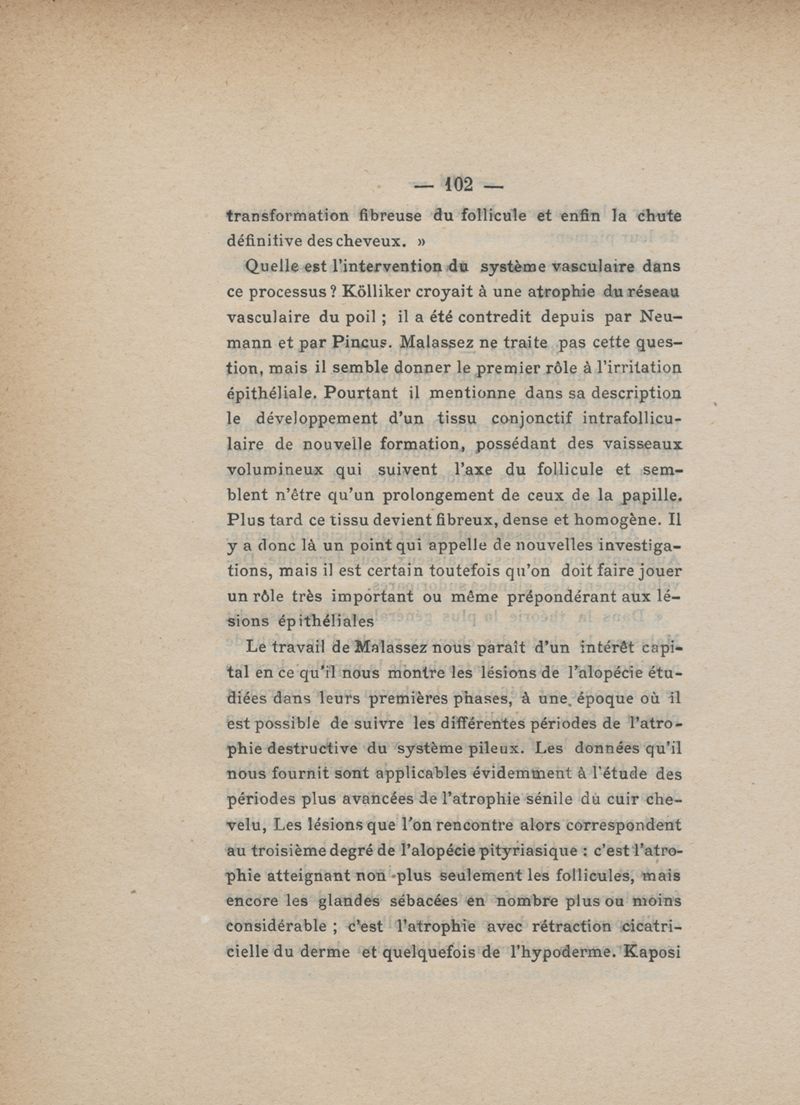 — 102 —

transformation fibreuse du follicule et enfin la chute définitive des cheveux. »

Quelle est l'intervention du système vasculaire dans ce processus ? Kölliker croyait à une atrophie du réseau vasculaire du poil ; il a été contredit depuis par Neumann et par Pincus. Malassez ne traite pas cette question, mais il semble donner le premier rôle à l'irritation épithéliale. Pourtant il mentionne dans sa description le développement d'un tissu conjonctif intrafolliculaire de nouvelle formation, possédant des vaisseaux volumineux qui suivent l'axe du follicule et semblent n'être qu'un prolongement de ceux de la papille. Plus tard ce tissu devient fibreux, dense et homogène. Il y a donc là un point qui appelle de nouvelles investigations, mais il est certain toutefois qu'on doit faire jouer un rôle très important ou même prépondérant aux lésions épithéliales

Le travail de Malassez nous paraît d'un intérêt capital en ce qu'il nous montre les lésions de l'alopécie étudiées dans leurs premières phases, à une époque où il est possible de suivre les différentes périodes de l'atrophie destructive du système pileux. Les données qu'il nous fournit sont applicables évidemment à l'étude des périodes plus avancées de l'atrophie sénile du cuir chevelu, Les lésions que l'on rencontre alors correspondent au troisième degré de l'alopécie pityriasique : c'est l'atrophie atteignant non plus seulement les follicules, mais encore les glandes sébacées en nombre plus ou moins considérable ; c'est l'atrophie avec rétraction cicatricielle du derme et quelquefois de l'hypoderme. Kaposi